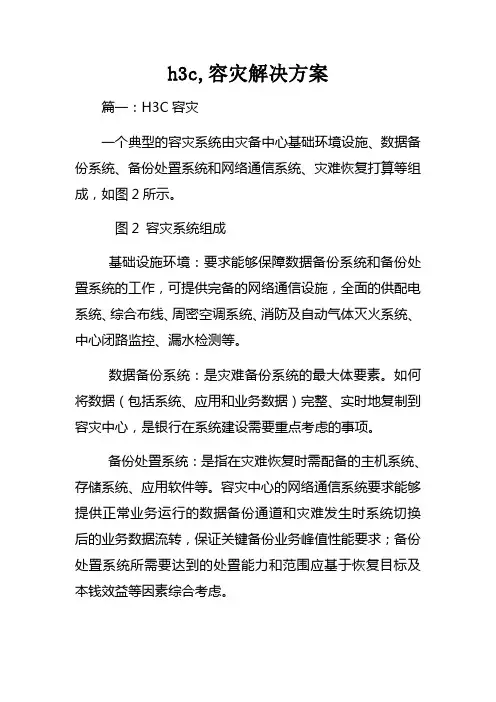 h3c,容灾解决方案

篇一：H3C 容灾

一个典型的容灾系统由灾备中心基础环境设施、数据备份系统、备份处置系统和网络通信系统、灾难恢复打算等组成，如图 2 所示。

图 2 容灾系统组成

基础设施环境：要求能够保障数据备份系统和备份处置系统的工作，可提供完备的网络通信设施，全面的供配电系统、综合布线、周密空调系统、消防及自动气体灭火系统、中心闭路监控、漏水检测等。

数据备份系统：是灾难备份系统的最大体要素。如何将数据（包括系统、应用和业务数据）完整、实时地复制到容灾中心，是银行在系统建设需要重点考虑的事项。

备份处置系统：是指在灾难恢复时需配备的主机系统、存储系统、应用软件等。容灾中心的网络通信系统要求能够提供正常业务运行的数据备份通道和灾难发生时系统切换后的业务数据流转，保证关键备份业务峰值性能要求；备份处置系统所需要达到的处置能力和范围应基于恢复目标及本钱效益等因素综合考虑。